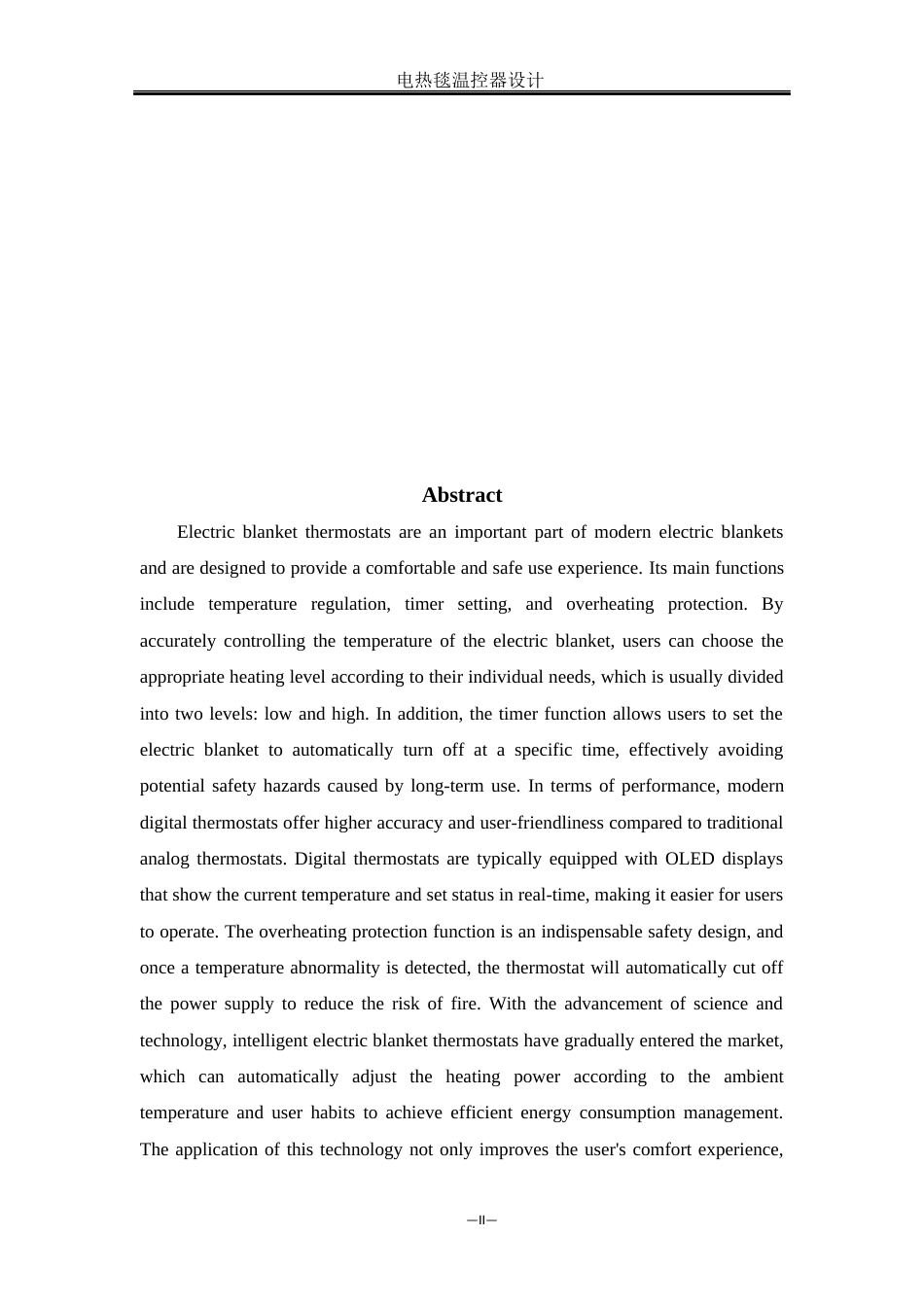 电热毯温控器设计

Abstract

Electric blanket thermostats are an important part of modern electric blankets and are designed to provide a comfortable and safe use experience. Its main functions include temperature regulation, timer setting, and overheating protection. By accurately controlling the temperature of the electric blanket, users can choose the appropriate heating level according to their individual needs, which is usually divided into two levels: low and high. In addition, the timer function allows users to set the electric blanket to automatically turn off at a specific time, effectively avoiding potential safety hazards caused by long-term use. In terms of performance, modern digital thermostats offer higher accuracy and user-friendliness compared to traditional analog thermostats. Digital thermostats are typically equipped with OLED displays that show the current temperature and set status in real-time, making it easier for users to operate. The overheating protection function is an indispensable safety design, and once a temperature abnormality is detected, the thermostat will automatically cut off the power supply to reduce the risk of fire. With the advancement of science and technology, intelligent electric blanket thermostats have gradually entered the market, which can automatically adjust the heating power according to the ambient temperature and user habits to achieve efficient energy consumption management. The application of this technology not only improves the user's comfort experience,

—II—